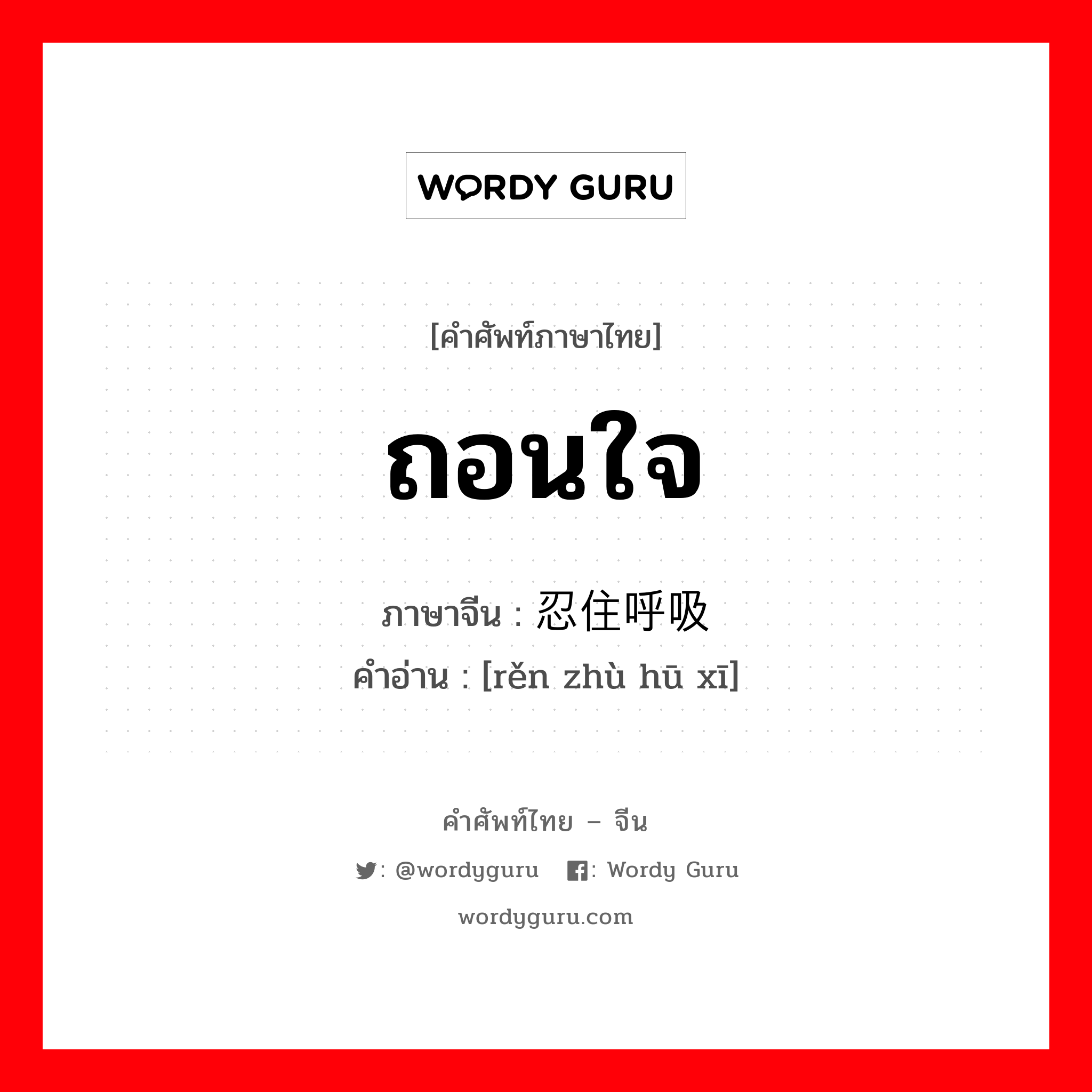 WORDY GURU

[คำศัพท์ภาษาไทย]

ถอนใจ

ภาษาจีน : 忍住呼吸

คำอ่าน : [rěn zhù hū xī]

คำศัพท์ไทย – จีน

: @wordyguru : Wordy Guru

wordyguru.com